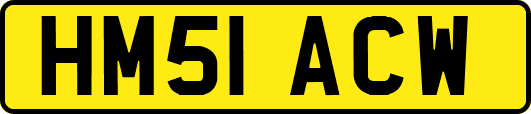 HM51 ACW